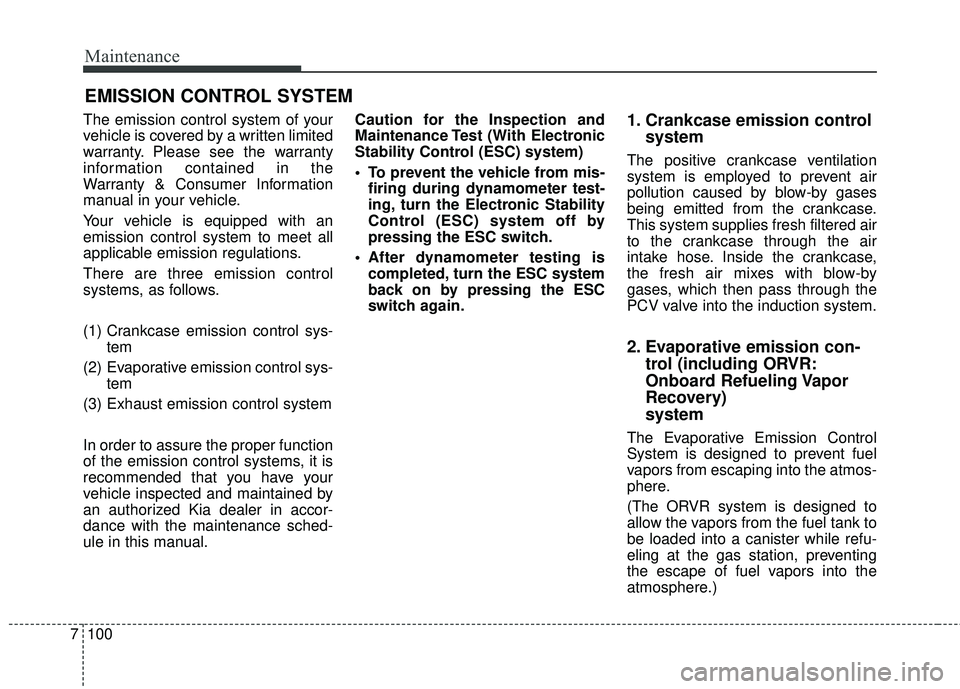 Maintenance

EMISSION CONTROL SYSTEM

The emission control system of your vehicle is covered by a written limited warranty. Please see the warranty information contained in the Warranty & Consumer Information manual in your vehicle.

Your vehicle is equipped with an emission control system to meet all applicable emission regulations.

There are three emission control systems, as follows.

(1) Crankcase emission control system

(2) Evaporative emission control system

(3) Exhaust emission control system

In order to assure the proper function of the emission control systems, it is recommended that you have your vehicle inspected and maintained by an authorized Kia dealer in accordance with the maintenance schedule in this manual.

Caution for the Inspection and Maintenance Test (With Electronic Stability Control (ESC) system)

• To prevent the vehicle from misfiring during dynamometer testing, turn the Electronic Stability Control (ESC) system off by pressing the ESC switch.

• After dynamometer testing is completed, turn the ESC system back on by pressing the ESC switch again.

1. Crankcase emission control system

The positive crankcase ventilation system is employed to prevent air pollution caused by blow-by gases being emitted from the crankcase. This system supplies fresh filtered air to the crankcase through the air intake hose. Inside the crankcase, the fresh air mixes with blow-by gases, which then pass through the PCV valve into the induction system.

2. Evaporative emission control (including ORVR: Onboard Refueling Vapor Recovery) system

The Evaporative Emission Control System is designed to prevent fuel vapors from escaping into the atmosphere.

(The ORVR system is designed to allow the vapors from the fuel tank to be loaded into a canister while refueling at the gas station, preventing the escape of fuel vapors into the atmosphere.)

7 100

carmanualsonline.info